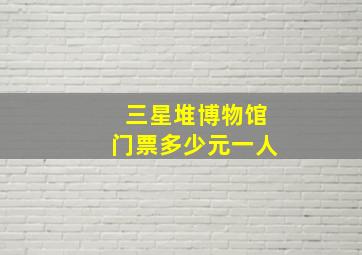 三星堆博物馆
门票多少元一人